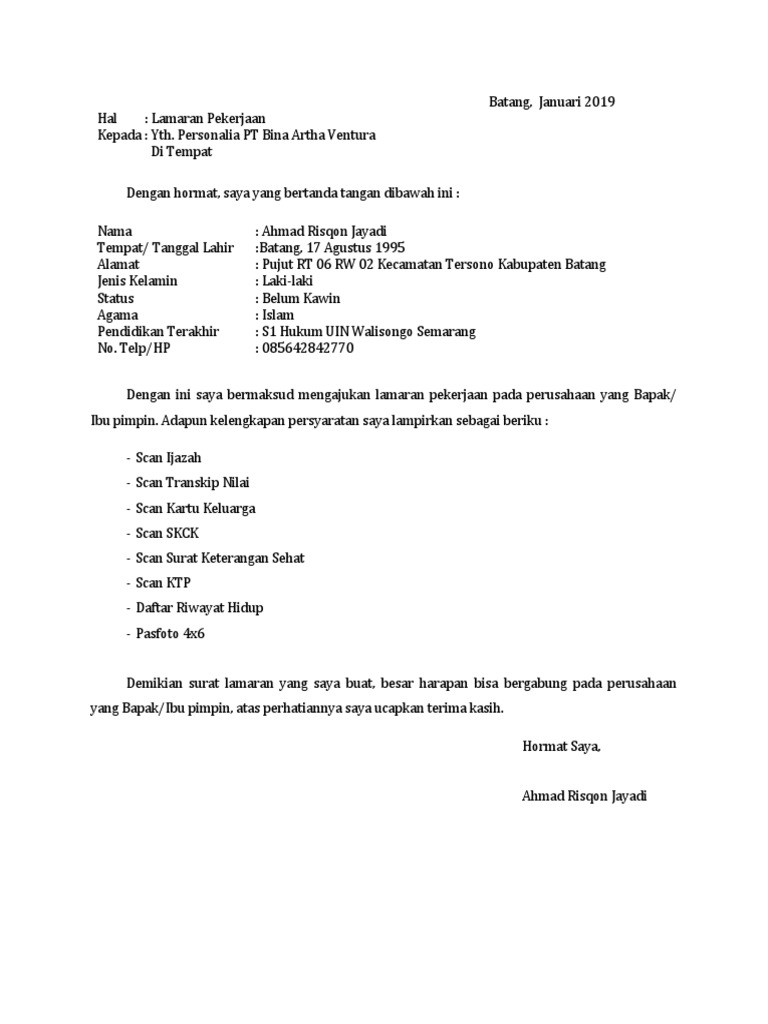 Batang, Januari 2019

Hal : Lamaran Pekerjaan
Kepada : Yth. Personalia PT Bina Artha Ventura
Di Tempat

Dengan hormat, saya yang bertanda tangan dibawah ini :

Nama : Ahmad Risqon Jayadi
Tempat/ Tanggal Lahir :Batang, 17 Agustus 1995
Alamat : Pujut RT 06 RW 02 Kecamatan Tersono Kabupaten Batang
Jenis Kelamin : Laki-laki
Status : Belum Kawin
Agama : Islam
Pendidikan Terakhir : S1 Hukum UIN Walisongo Semarang
No. Telp/HP : 085642842770

Dengan ini saya bermaksud mengajukan lamaran pekerjaan pada perusahaan yang Bapak/ Ibu pimpin. Adapun kelengkapan persyaratan saya lampirkan sebagai beriku :

- Scan Ijazah
- Scan Transkip Nilai
- Scan Kartu Keluarga
- Scan SKCK
- Scan Surat Keterangan Sehat
- Scan KTP
- Daftar Riwayat Hidup
- Pasfoto 4x6

Demikian surat lamaran yang saya buat, besar harapan bisa bergabung pada perusahaan yang Bapak/Ibu pimpin, atas perhatiannya saya ucapkan terima kasih.

Hormat Saya,

Ahmad Risqon Jayadi